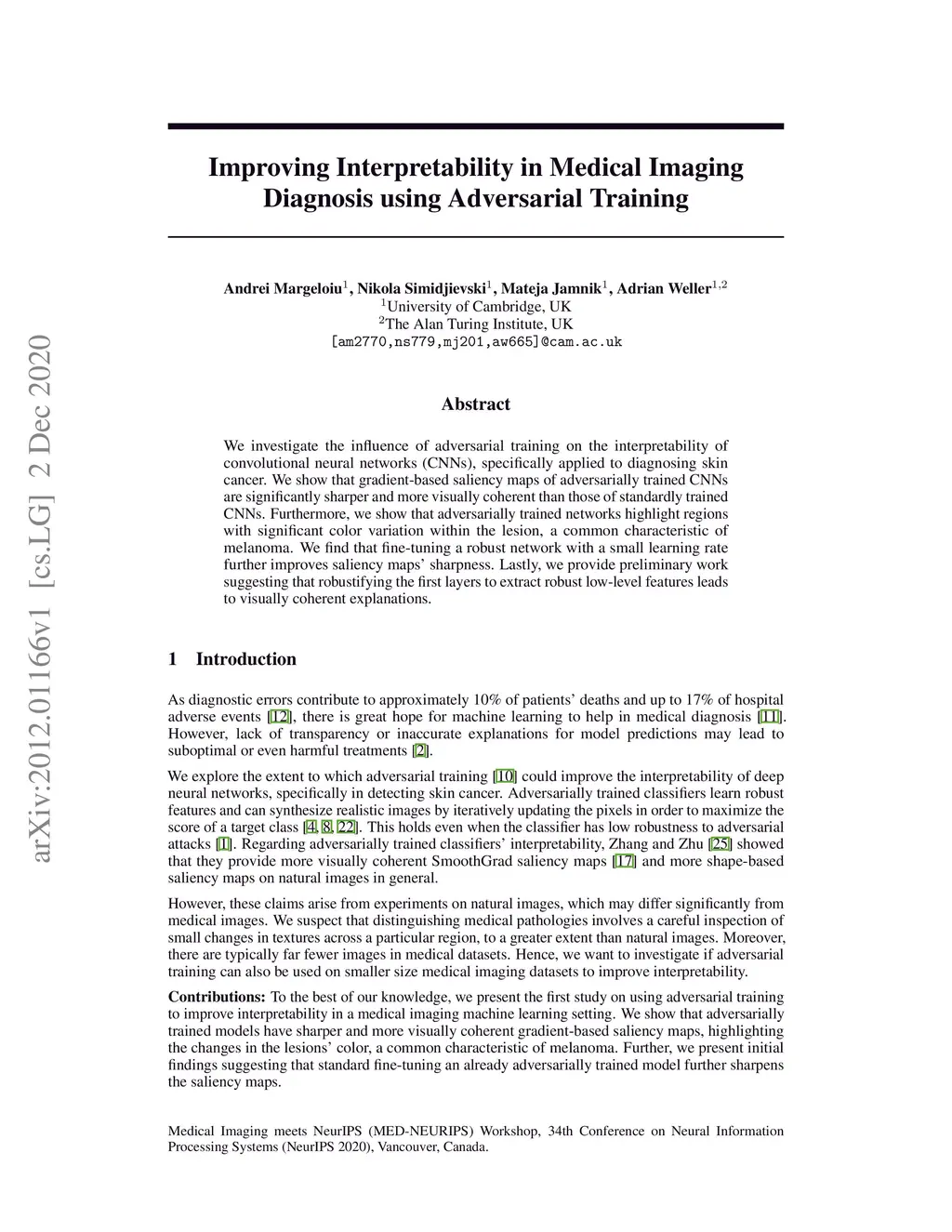 arXiv:2012.01166v1 [cs.LG] 2 Dec 2020

Improving Interpretability in Medical Imaging Diagnosis using Adversarial Training

Andrei Margeloiu$^1$, Nikola Simidjievski$^1$, Mateja Jamnik$^1$, Adrian Weller$^{1,2}$
$^1$University of Cambridge, UK
$^2$The Alan Turing Institute, UK
[am2770,ns779,mj201,aw665]@cam.ac.uk

Abstract

We investigate the influence of adversarial training on the interpretability of convolutional neural networks (CNNs), specifically applied to diagnosing skin cancer. We show that gradient-based saliency maps of adversarially trained CNNs are significantly sharper and more visually coherent than those of standardly trained CNNs. Furthermore, we show that adversarially trained networks highlight regions with significant color variation within the lesion, a common characteristic of melanoma. We find that fine-tuning a robust network with a small learning rate further improves saliency maps' sharpness. Lastly, we provide preliminary work suggesting that robustifying the first layers to extract robust low-level features leads to visually coherent explanations.

1 Introduction

As diagnostic errors contribute to approximately 10% of patients' deaths and up to 17% of hospital adverse events [12], there is great hope for machine learning to help in medical diagnosis [11]. However, lack of transparency or inaccurate explanations for model predictions may lead to suboptimal or even harmful treatments [2].

We explore the extent to which adversarial training [10] could improve the interpretability of deep neural networks, specifically in detecting skin cancer. Adversarially trained classifiers learn robust features and can synthesize realistic images by iteratively updating the pixels in order to maximize the score of a target class [4, 8, 22]. This holds even when the classifier has low robustness to adversarial attacks [1]. Regarding adversarially trained classifiers' interpretability, Zhang and Zhu [25] showed that they provide more visually coherent SmoothGrad saliency maps [17] and more shape-based saliency maps on natural images in general.

However, these claims arise from experiments on natural images, which may differ significantly from medical images. We suspect that distinguishing medical pathologies involves a careful inspection of small changes in textures across a particular region, to a greater extent than natural images. Moreover, there are typically far fewer images in medical datasets. Hence, we want to investigate if adversarial training can also be used on smaller size medical imaging datasets to improve interpretability.

Contributions: To the best of our knowledge, we present the first study on using adversarial training to improve interpretability in a medical imaging machine learning setting. We show that adversarially trained models have sharper and more visually coherent gradient-based saliency maps, highlighting the changes in the lesions' color, a common characteristic of melanoma. Further, we present initial findings suggesting that standard fine-tuning an already adversarially trained model further sharpens the saliency maps.

Medical Imaging meets NeurIPS (MED-NEURIPS) Workshop, 34th Conference on Neural Information Processing Systems (NeurIPS 2020), Vancouver, Canada.